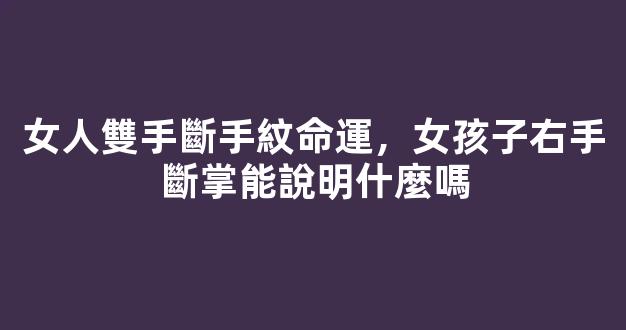 女人雙手斷手紋命運，女孩子右手斷掌能說明什麼嗎